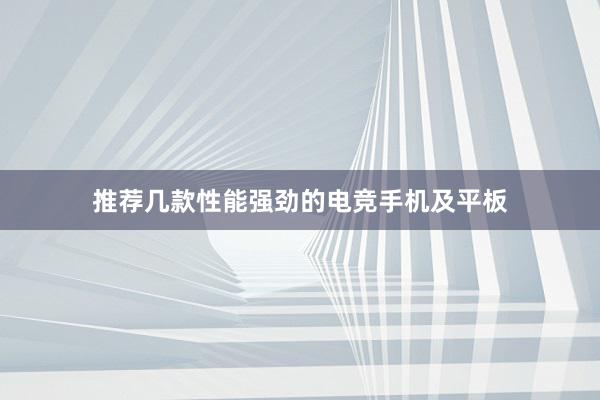 推荐几款性能强劲的电竞手机及平板